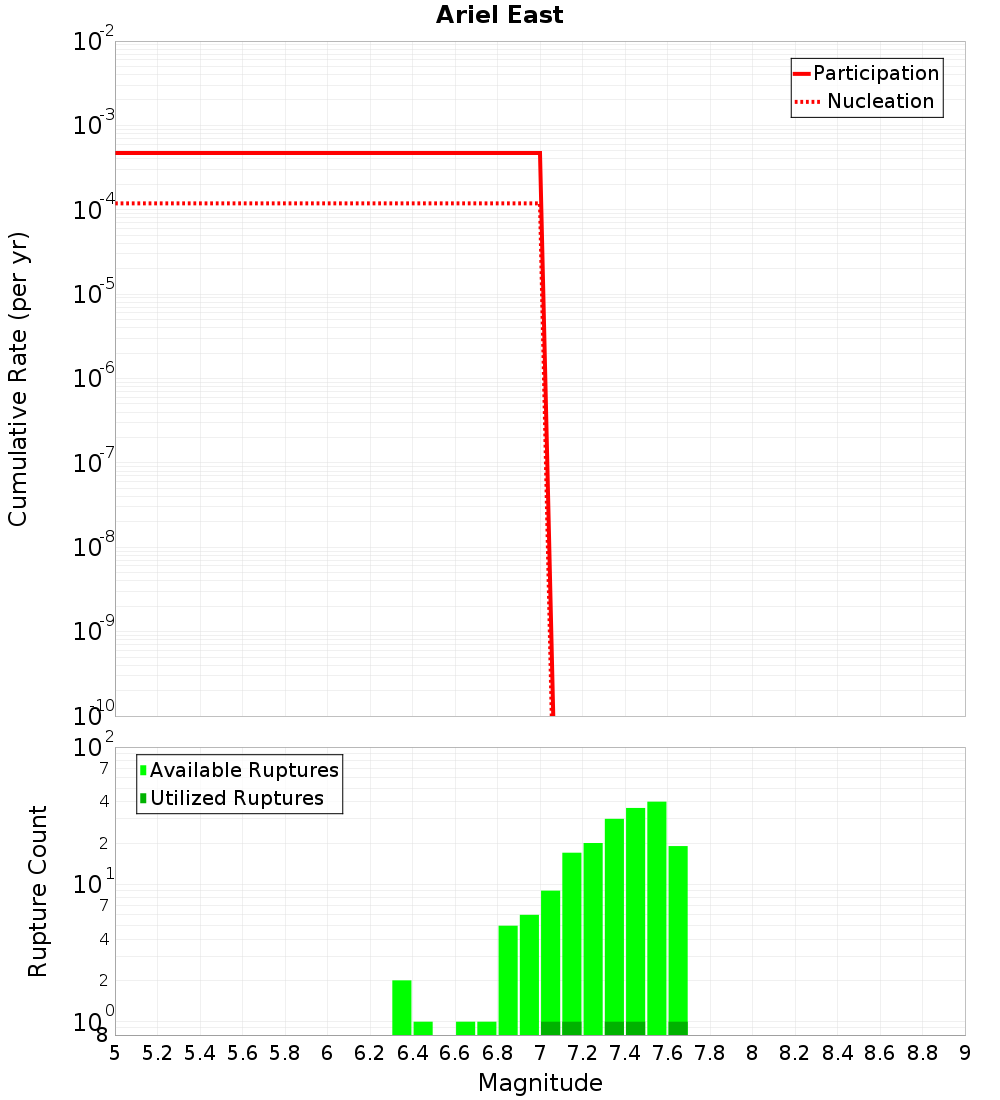 Ariel East

Participation
Nucleation

Cumulative Rate (per yr)

$10^{-2}$
$10^{-3}$
$10^{-4}$
$10^{-5}$
$10^{-6}$
$10^{-7}$
$10^{-8}$
$10^{-9}$
$10^{-10}$

Available Ruptures
Utilized Ruptures

Rupture Count

$10^{2}$
7
4
2
$10^{1}$
7
4
2
$10^{0}$
8

5 5.2 5.4 5.6 5.8 6 6.2 6.4 6.6 6.8 7 7.2 7.4 7.6 7.8 8 8.2 8.4 8.6 8.8 9

Magnitude